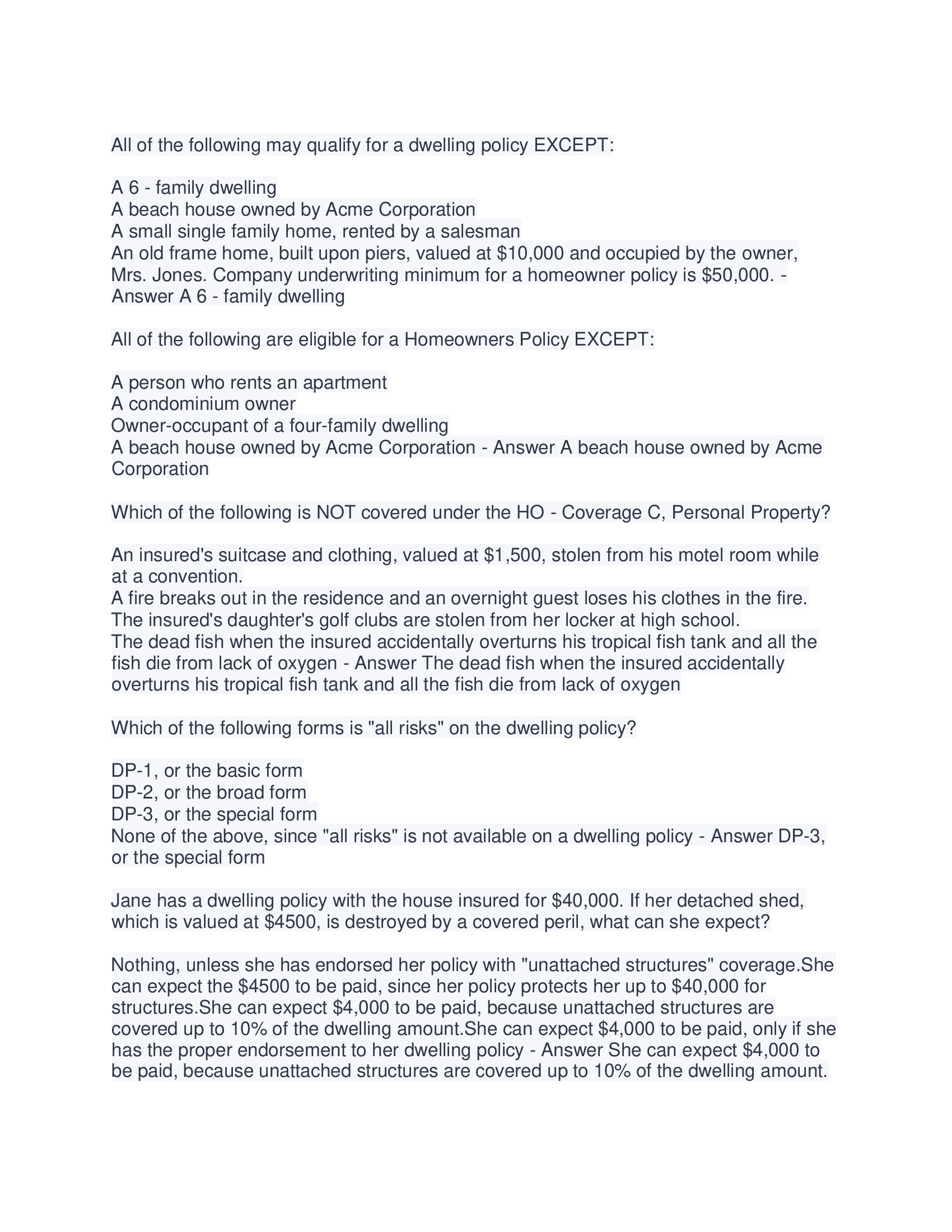 All of the following may qualify for a dwelling policy EXCEPT:

A 6 - family dwelling
A beach house owned by Acme Corporation
A small single family home, rented by a salesman
An old frame home, built upon piers, valued at \$10,000 and occupied by the owner, Mrs. Jones. Company underwriting minimum for a homeowner policy is \$50,000. - Answer A 6 - family dwelling

All of the following are eligible for a Homeowners Policy EXCEPT:

A person who rents an apartment
A condominium owner
Owner-occupant of a four-family dwelling
A beach house owned by Acme Corporation - Answer A beach house owned by Acme Corporation

Which of the following is NOT covered under the HO - Coverage C, Personal Property?

An insured's suitcase and clothing, valued at \$1,500, stolen from his motel room while at a convention.
A fire breaks out in the residence and an overnight guest loses his clothes in the fire.
The insured's daughter's golf clubs are stolen from her locker at high school.
The dead fish when the insured accidentally overturns his tropical fish tank and all the fish die from lack of oxygen - Answer The dead fish when the insured accidentally overturns his tropical fish tank and all the fish die from lack of oxygen

Which of the following forms is "all risks" on the dwelling policy?

DP-1, or the basic form
DP-2, or the broad form
DP-3, or the special form
None of the above, since "all risks" is not available on a dwelling policy - Answer DP-3, or the special form

Jane has a dwelling policy with the house insured for \$40,000. If her detached shed, which is valued at \$4500, is destroyed by a covered peril, what can she expect?

Nothing, unless she has endorsed her policy with "unattached structures" coverage.She can expect the \$4500 to be paid, since her policy protects her up to \$40,000 for structures.She can expect \$4,000 to be paid, because unattached structures are covered up to 10% of the dwelling amount.She can expect \$4,000 to be paid, only if she has the proper endorsement to her dwelling policy - Answer She can expect \$4,000 to be paid, because unattached structures are covered up to 10% of the dwelling amount.